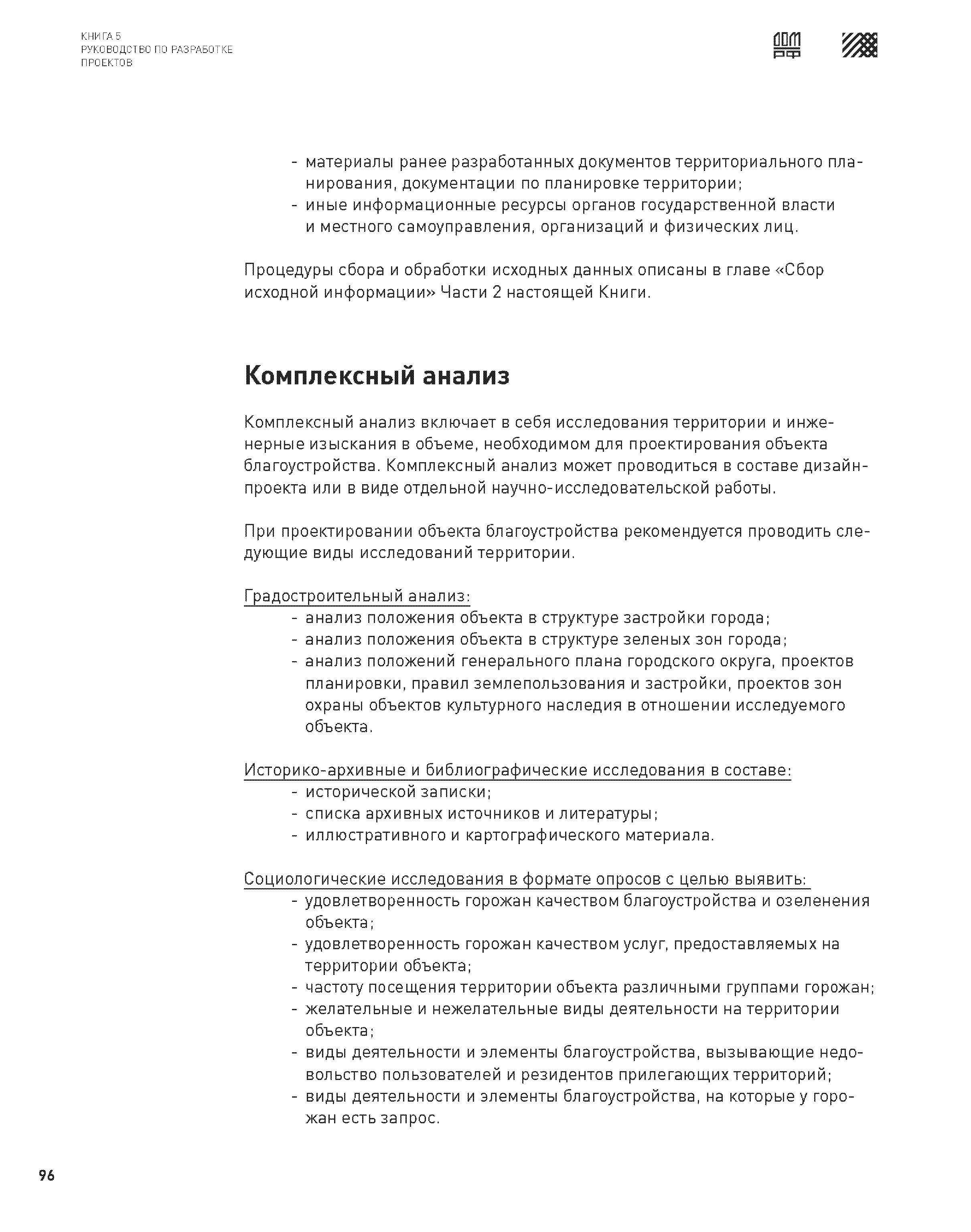 КНИГА 5
РУКОВОДСТВО ПО РАЗРАБОТКЕ ПРОЕКТОВ

ДОМ РФ

- материалы ранее разработанных документов территориального планирования, документации по планировке территории;
- иные информационные ресурсы органов государственной власти и местного самоуправления, организаций и физических лиц.

Процедуры сбора и обработки исходных данных описаны в главе «Сбор исходной информации» Части 2 настоящей Книги.

Комплексный анализ

Комплексный анализ включает в себя исследования территории и инженерные изыскания в объеме, необходимом для проектирования объекта благоустройства. Комплексный анализ может проводиться в составе дизайн-проекта или в виде отдельной научно-исследовательской работы.

При проектировании объекта благоустройства рекомендуется проводить следующие виды исследований территории.

Градостроительный анализ:
- анализ положения объекта в структуре застройки города;
- анализ положения объекта в структуре зеленых зон города;
- анализ положений генерального плана городского округа, проектов планировки, правил землепользования и застройки, проектов зон охраны объектов культурного наследия в отношении исследуемого объекта.

Историко-архивные и библиографические исследования в составе:
- исторической записки;
- списка архивных источников и литературы;
- иллюстративного и картографического материала.

Социологические исследования в формате опросов с целью выявить:
- удовлетворенность горожан качеством благоустройства и озеленения объекта;
- удовлетворенность горожан качеством услуг, предоставляемых на территории объекта;
- частоту посещения территории объекта различными группами горожан;
- желательные и нежелательные виды деятельности на территории объекта;
- виды деятельности и элементы благоустройства, вызывающие недовольство пользователей и резидентов прилегающих территорий;
- виды деятельности и элементы благоустройства, на которые у горожан есть запрос.

96